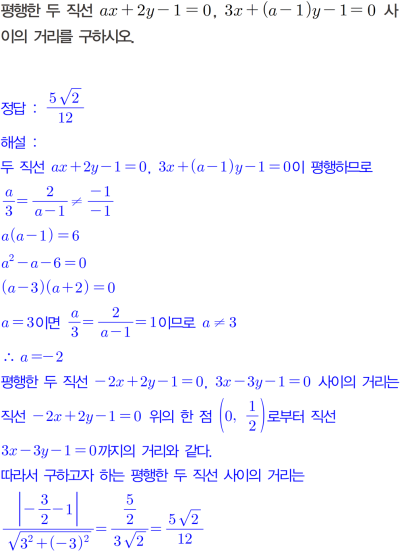 평행한 두 직선 $ax+2y-1=0$, $3x+(a-1)y-1=0$ 사이의 거리를 구하시오.

정답 : $\frac{5\sqrt{2}}{12}$

해설 :

두 직선 $ax+2y-1=0$, $3x+(a-1)y-1=0$이 평행하므로

$\frac{a}{3}=\frac{2}{a-1}\neq\frac{-1}{-1}$

$a(a-1)=6$

$a^2-a-6=0$

$(a-3)(a+2)=0$

$a=3$이면 $\frac{a}{3}=\frac{2}{a-1}=1$이므로 $a\neq3$

$\therefore a=-2$

평행한 두 직선 $-2x+2y-1=0$, $3x-3y-1=0$ 사이의 거리는

직선 $-2x+2y-1=0$ 위의 한 점 $\left(0, \frac{1}{2}\right)$로부터 직선

$3x-3y-1=0$까지의 거리와 같다.

따라서 구하고자 하는 평행한 두 직선 사이의 거리는

$\frac{\left|-\frac{3}{2}-1\right|}{\sqrt{3^2+(-3)^2}}=\frac{\frac{5}{2}}{3\sqrt{2}}=\frac{5\sqrt{2}}{12}$